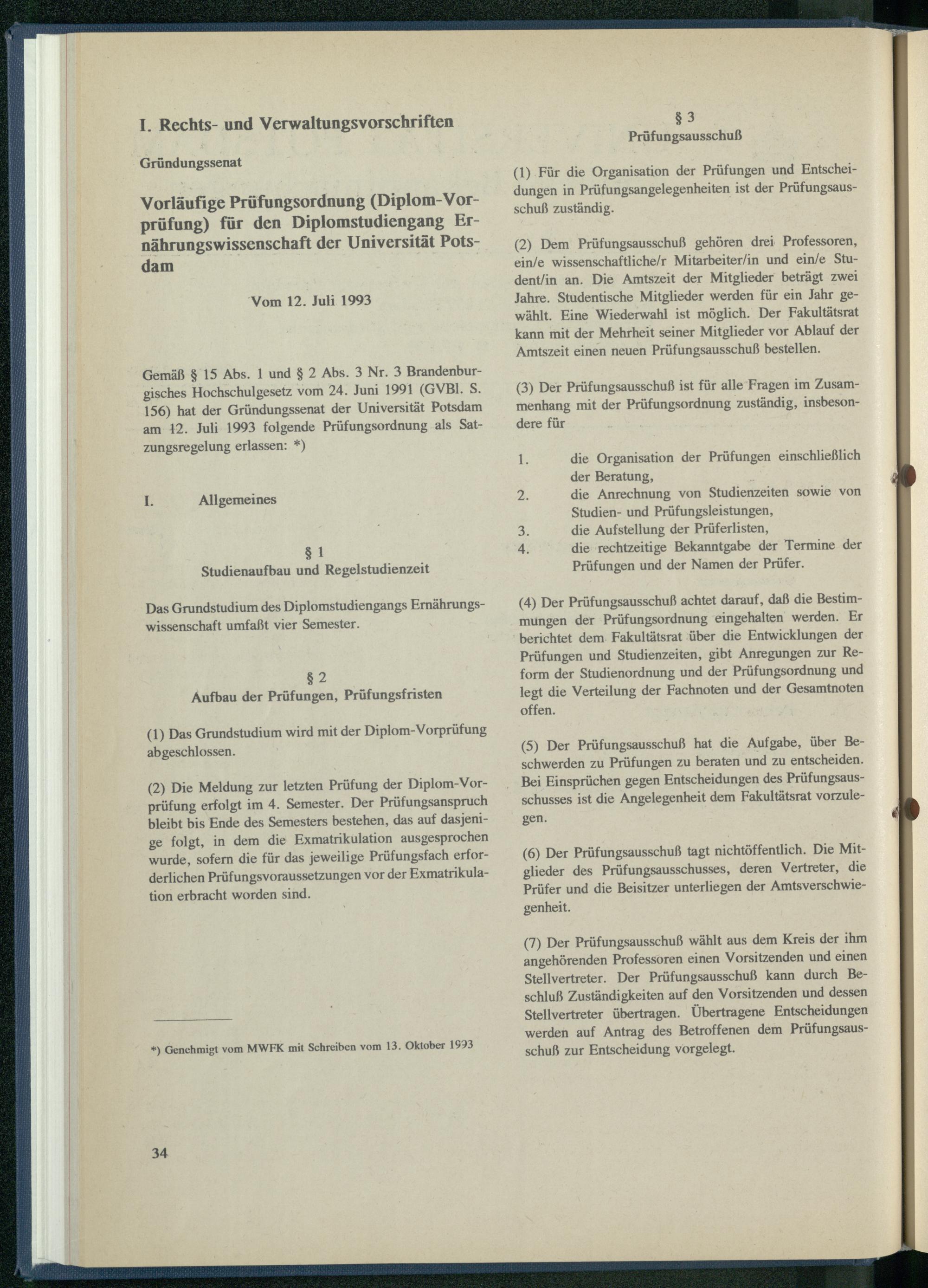 I. Rechts- und Verwaltungsvorschriften

Gründungssenat

Vorläufige Prüfungsordnung (Diplom-Vorprüfung) für den Diplomstudiengang Ernährungswissenschaft der Universität Potsdam

Vom 12. Juli 1993

Gemäß § 15 Abs. 1 und § 2 Abs. 3 Nr. 3 Brandenburgisches Hochschulgesetz vom 24. Juni 1991 (GVBl. S. 156) hat der Gründungssenat der Universität Potsdam am 12. Juli 1993 folgende Prüfungsordnung als Satzungsregelung erlassen: *)

I. Allgemeines

§ 1
Studienaufbau und Regelstudienzeit

Das Grundstudium des Diplomstudiengangs Ernährungswissenschaft umfaßt vier Semester.

§ 2
Aufbau der Prüfungen, Prüfungsfristen

(1) Das Grundstudium wird mit der Diplom-Vorprüfung abgeschlossen.

(2) Die Meldung zur letzten Prüfung der Diplom-Vorprüfung erfolgt im 4. Semester. Der Prüfungsanspruch bleibt bis Ende des Semesters bestehen, das auf dasjenige folgt, in dem die Exmatrikulation ausgesprochen wurde, sofern die für das jeweilige Prüfungsfach erforderlichen Prüfungsvoraussetzungen vor der Exmatrikulation erbracht worden sind.

*) Genehmigt vom MWFK mit Schreiben vom 13. Oktober 1993

34

§ 3
Prüfungsausschuß

(1) Für die Organisation der Prüfungen und Entscheidungen in Prüfungsangelegenheiten ist der Prüfungsausschuß zuständig.

(2) Dem Prüfungsausschuß gehören drei Professoren, ein/e wissenschaftliche/r Mitarbeiter/in und ein/e Student/in an. Die Amtszeit der Mitglieder beträgt zwei Jahre. Studentische Mitglieder werden für ein Jahr gewählt. Eine Wiederwahl ist möglich. Der Fakultätsrat kann mit der Mehrheit seiner Mitglieder vor Ablauf der Amtszeit einen neuen Prüfungsausschuß bestellen.

(3) Der Prüfungsausschuß ist für alle Fragen im Zusammenhang mit der Prüfungsordnung zuständig, insbesondere für

1. die Organisation der Prüfungen einschließlich der Beratung,
2. die Anrechnung von Studienzeiten sowie von Studien- und Prüfungsleistungen,
3. die Aufstellung der Prüferlisten,
4. die rechtzeitige Bekanntgabe der Termine der Prüfungen und der Namen der Prüfer.

(4) Der Prüfungsausschuß achtet darauf, daß die Bestimmungen der Prüfungsordnung eingehalten werden. Er berichtet dem Fakultätsrat über die Entwicklungen der Prüfungen und Studienzeiten, gibt Anregungen zur Reform der Studienordnung und der Prüfungsordnung und legt die Verteilung der Fachnoten und der Gesamtnoten offen.

(5) Der Prüfungsausschuß hat die Aufgabe, über Beschwerden zu Prüfungen zu beraten und zu entscheiden. Bei Einsprüchen gegen Entscheidungen des Prüfungsausschusses ist die Angelegenheit dem Fakultätsrat vorzulegen.

(6) Der Prüfungsausschuß tagt nichtöffentlich. Die Mitglieder des Prüfungsausschusses, deren Vertreter, die Prüfer und die Beisitzer unterliegen der Amtsverschwiegenheit.

(7) Der Prüfungsausschuß wählt aus dem Kreis der ihm angehörenden Professoren einen Vorsitzenden und einen Stellvertreter. Der Prüfungsausschuß kann durch Beschluß Zuständigkeiten auf den Vorsitzenden und dessen Stellvertreter übertragen. Übertragene Entscheidungen werden auf Antrag des Betroffenen dem Prüfungsausschuß zur Entscheidung vorgelegt.